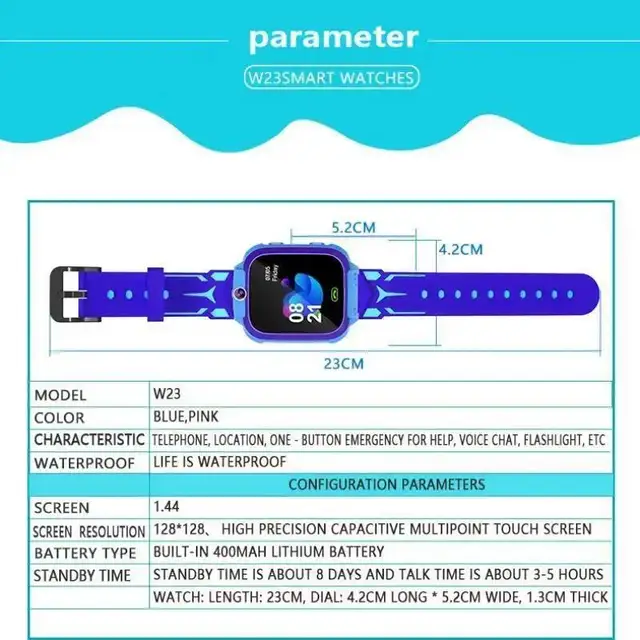 parameter

W23SMART WATCHES

5.2CM

4.2CM

07/05 Friday

08
21

23CM

| MODEL | W23 |
|---|---|
| COLOR | BLUE,PINK |
| CHARACTERISTIC | TELEPHONE, LOCATION, ONE - BUTTON EMERGENCY FOR HELP, VOICE CHAT, FLASHLIGHT, ETC |
| WATERPROOF | LIFE IS WATERPROOF |
| | CONFIGURATION PARAMETERS |
| SCREEN | 1.44 |
| SCREEN RESOLUTION | 128*128、 HIGH PRECISION CAPACITIVE MULTIPOINT TOUCH SCREEN |
| BATTERY TYPE | BUILT-IN 400MAH LITHIUM BATTERY |
| STANDBY TIME | STANDBY TIME IS ABOUT 8 DAYS AND TALK TIME IS ABOUT 3-5 HOURS |
| | WATCH: LENGTH: 23CM, DIAL: 4.2CM LONG * 5.2CM WIDE, 1.3CM THICK |